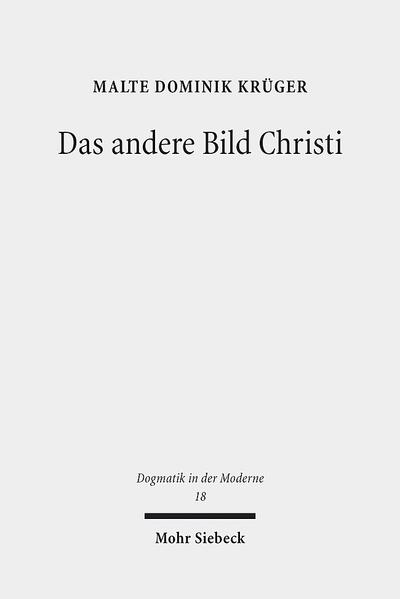 MALTE DOMINIK KRÜGER

Das andere Bild Christi

Dogmatik in der Moderne
18

Mohr Siebeck